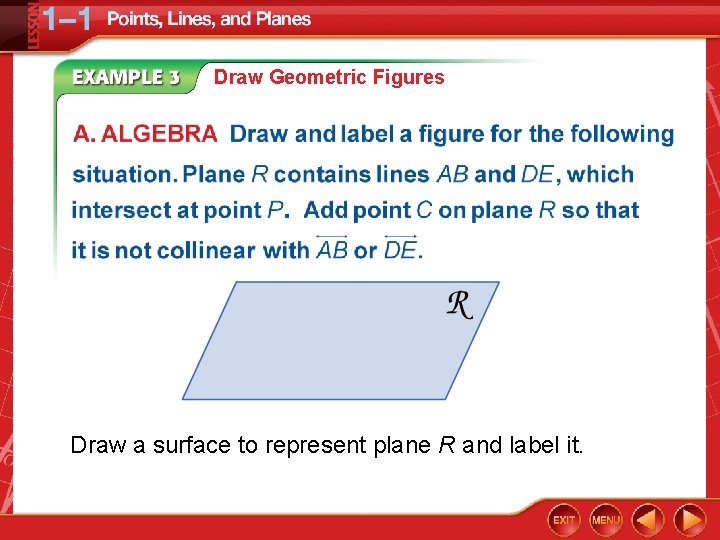 LESSON 1–1 Points, Lines, and Planes

EXAMPLE 3 Draw Geometric Figures

A. ALGEBRA Draw and label a figure for the following situation. Plane $R$ contains lines $AB$ and $DE$, which intersect at point $P$. Add point $C$ on plane $R$ so that it is not collinear with $\overleftrightarrow{AB}$ or $\overleftrightarrow{DE}$.

$\mathcal{R}$

Draw a surface to represent plane $R$ and label it.

EXIT MENU